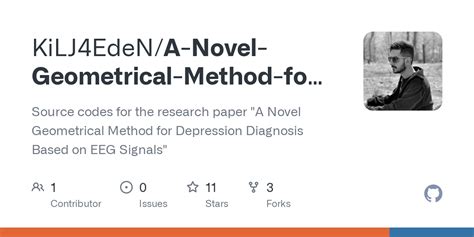 KiLJ4EdeN/A-Novel-Geometrical-Method-fo...

Source codes for the research paper "A Novel Geometrical Method for Depression Diagnosis Based on EEG Signals"

1 Contributor

0 Issues

11 Stars

3 Forks